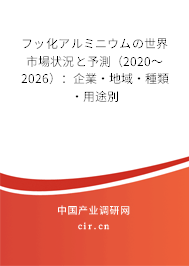 フッ化アルミニウムの世界市場状況と予測（2020～2026）：企業・地域・種類・用途別

中国产业调研网

cir.cn